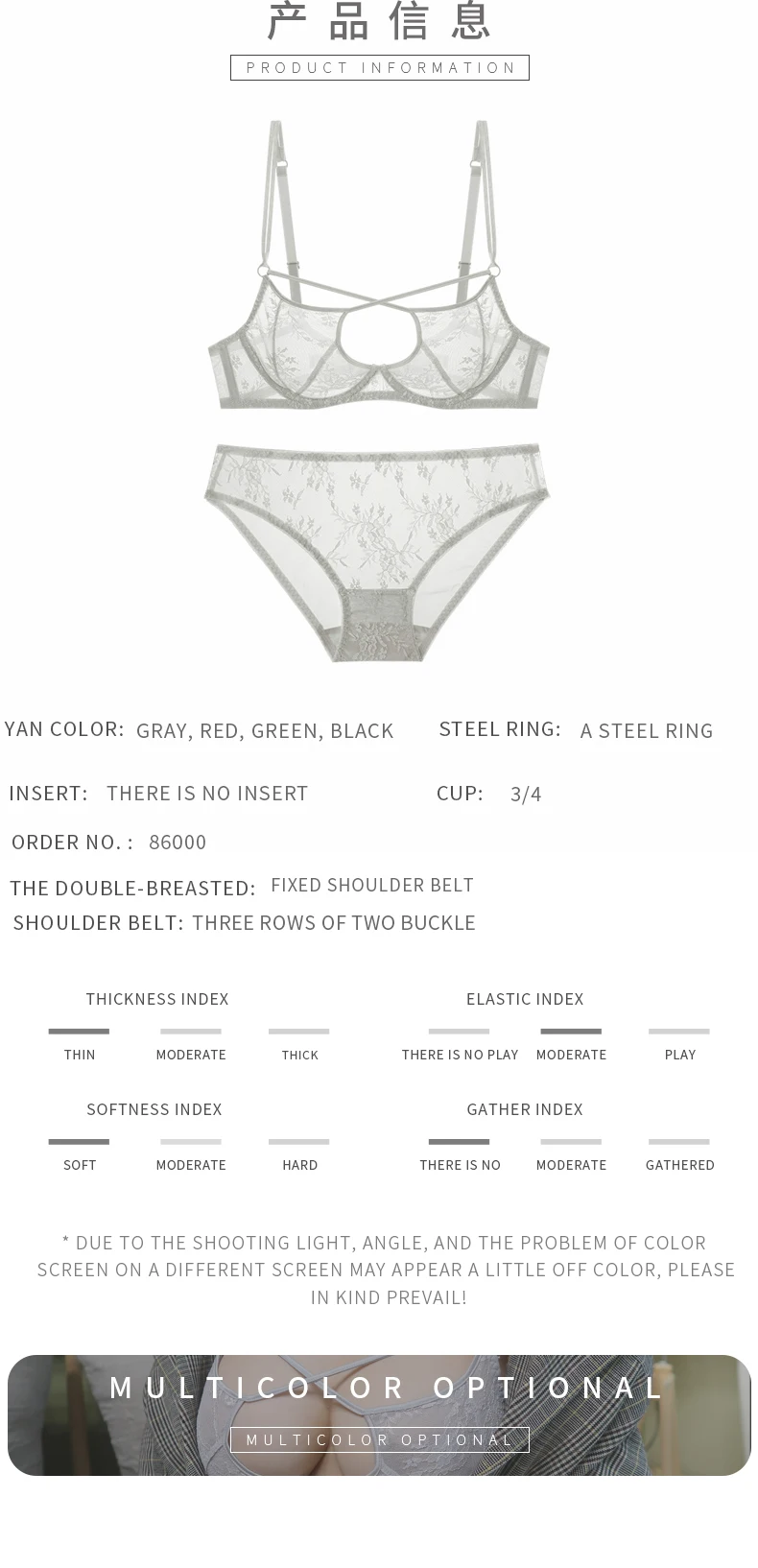 产品信息

PRODUCT INFORMATION

YAN COLOR: GRAY, RED, GREEN, BLACK

STEEL RING: A STEEL RING

INSERT: THERE IS NO INSERT

CUP: 3/4

ORDER NO. : 86000

THE DOUBLE-BREASTED: FIXED SHOULDER BELT

SHOULDER BELT: THREE ROWS OF TWO BUCKLE

THICKNESS INDEX

THIN MODERATE THICK

ELASTIC INDEX

THERE IS NO PLAY MODERATE PLAY

SOFTNESS INDEX

SOFT MODERATE HARD

GATHER INDEX

THERE IS NO MODERATE GATHERED

* DUE TO THE SHOOTING LIGHT, ANGLE, AND THE PROBLEM OF COLOR SCREEN ON A DIFFERENT SCREEN MAY APPEAR A LITTLE OFF COLOR, PLEASE IN KIND PREVAIL!

MULTICOLOR OPTIONAL

MULTICOLOR OPTIONAL